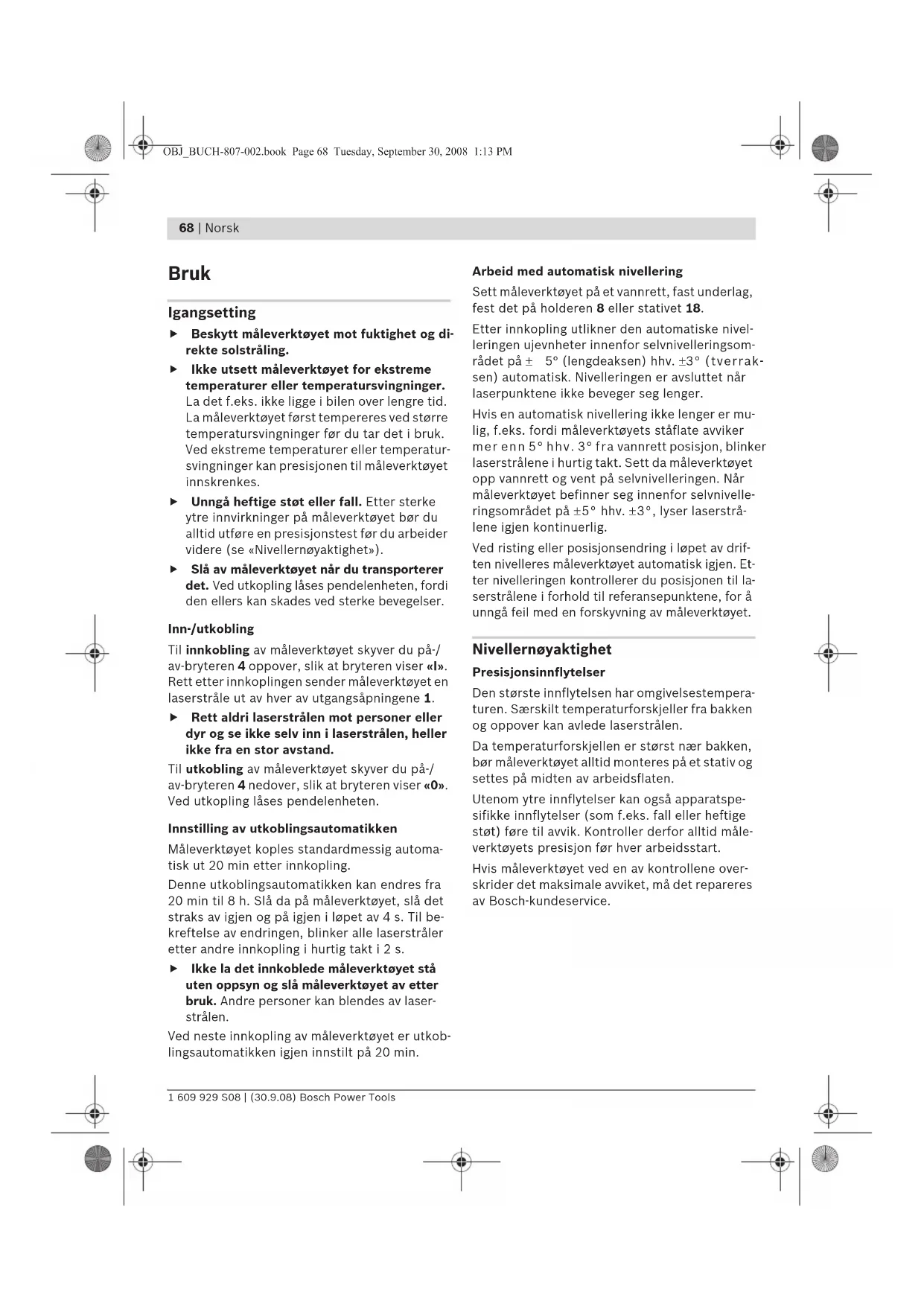 OBJ_BUCH-807-002.book Page 68 Tuesday, September 30, 2008 1:13 PM

68 | Norsk

Bruk

Igangsetting

▶ Beskytt måleverktøyet mot fuktighet og direkte solstråling.

▶ Ikke utsett måleverktøyet for ekstreme temperaturer eller temperatursvingninger. La det f.eks. ikke ligge i bilen over lengre tid. La måleverktøyet først tempereres ved større temperatursvingninger før du tar det i bruk. Ved ekstreme temperaturer eller temperatursvingninger kan presisjonen til måleverktøyet innskrenkes.

▶ Unngå heftige støt eller fall. Etter sterke ytre innvirkninger på måleverktøyet bør du alltid utføre en presisjonstest før du arbeider videre (se «Nivellernøyaktighet»).

▶ Slå av måleverktøyet når du transporterer det. Ved utkopling låses pendelenheten, fordi den ellers kan skades ved sterke bevegelser.

Inn-/utkobling

Til innkobling av måleverktøyet skyver du på-/av-bryteren 4 oppover, slik at bryteren viser «I». Rett etter innkoplingen sender måleverktøyet en laserstråle ut av hver av utgangsåpningene 1.

▶ Rett aldri laserstrålen mot personer eller dyr og se ikke selv inn i laserstrålen, heller ikke fra en stor avstand.

Til utkobling av måleverktøyet skyver du på-/av-bryteren 4 nedover, slik at bryteren viser «0». Ved utkopling låses pendelenheten.

Innstilling av utkoblingsautomatikken

Måleverktøyet koples standardmessig automatisk ut 20 min etter innkopling.

Denne utkoblingsautomatikken kan endres fra 20 min til 8 h. Slå da på måleverktøyet, slå det straks av igjen og på igjen i løpet av 4 s. Til bekreftelse av endringen, blinker alle laserstråler etter andre innkopling i hurtig takt i 2 s.

▶ Ikke la det innkoblede måleverktøyet stå uten oppsyn og slå måleverktøyet av etter bruk. Andre personer kan blendes av laserstrålen.

Ved neste innkopling av måleverktøyet er utkoblingsautomatikken igjen innstilt på 20 min.

Arbeid med automatisk nivellering

Sett måleverktøyet på et vannrett, fast underlag, fest det på holderen 8 eller stativet 18.

Etter innkopling utlikner den automatiske nivelleringen ujevnheter innenfor selvnivelleringsområdet på ± 5° (lengdeaksen) hhv. ±3° (tverraksen) automatisk. Nivelleringen er avsluttet når laserpunktene ikke beveger seg lenger.

Hvis en automatisk nivellering ikke lenger er mulig, f.eks. fordi måleverktøyets ståflate avviker mer enn 5° hhv. 3° fra vannrett posisjon, blinker laserstrålene i hurtig takt. Sett da måleverktøyet opp vannrett og vent på selvnivelleringen. Når måleverktøyet befinner seg innenfor selvnivelleringsområdet på ±5° hhv. ±3°, lyser laserstrålene igjen kontinuerlig.

Ved risting eller posisjonsendring i løpet av driften nivelleres måleverktøyet automatisk igjen. Etter nivelleringen kontrollerer du posisjonen til laserstrålene i forhold til referansepunktene, for å unngå feil med en forskyvning av måleverktøyet.

Nivellernøyaktighet

Presisjonsinnflytelser

Den største innflytelsen har omgivelsestemperaturen. Særskilt temperaturforskjeller fra bakken og oppover kan avlede laserstrålen.

Da temperaturforskjellen er størst nær bakken, bør måleverktøyet alltid monteres på et stativ og settes på midten av arbeidsflaten.

Utenom ytre innflytelser kan også apparatspesifikke innflytelser (som f.eks. fall eller heftige støt) føre til avvik. Kontroller derfor alltid måleverktøyets presisjon før hver arbeidsstart.

Hvis måleverktøyet ved en av kontrollene overskrider det maksimale avviket, må det repareres av Bosch-kundeservice.

1 609 929 S08 | (30.9.08) Bosch Power Tools